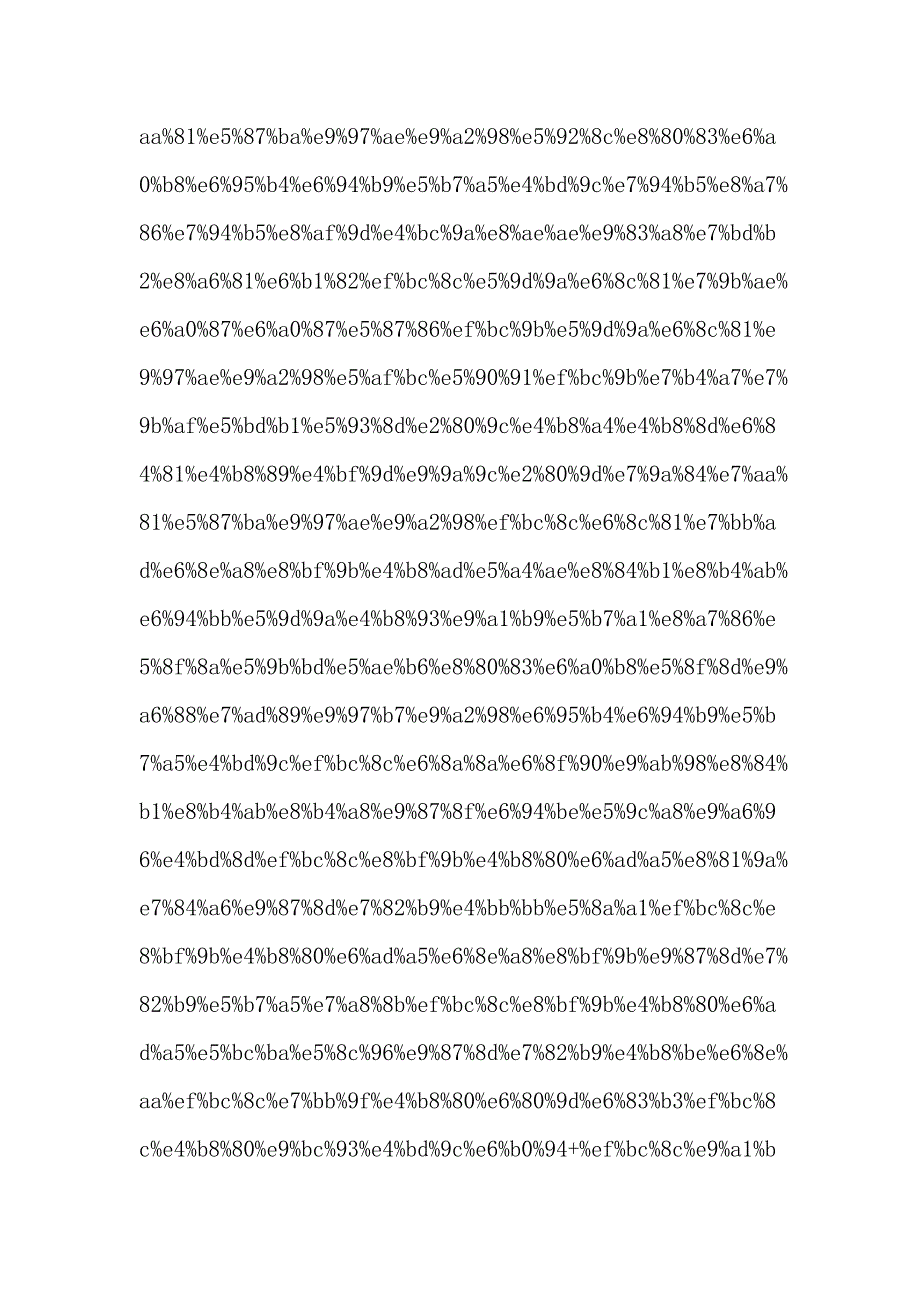 aa%81%e5%87%ba%e9%97%ae%e9%a2%98%e5%92%8c%e8%80%83%e6%a0%b8%e6%95%b4%e6%94%b9%e5%b7%a5%e4%bd%9c%e7%94%b5%e8%a7%86%e7%94%b5%e8%af%9d%e4%bc%9a%e8%ae%ae%e9%83%a8%e7%bd%b2%e8%a6%81%e6%b1%82%ef%bc%8c%e5%9d%9a%e6%8c%81%e7%9b%ae%e6%a0%87%e6%a0%87%e5%87%86%ef%bc%9b%e5%9d%9a%e6%8c%81%e9%97%ae%e9%a2%98%e5%af%bc%e5%90%91%ef%bc%9b%e7%b4%a7%e7%9b%af%e5%bd%b1%e5%93%8d%e2%80%9c%e4%b8%a4%e4%b8%8d%e6%84%81%e4%b8%89%e4%bf%9d%e9%9a%9c%e2%80%9d%e7%9a%84%e7%aa%81%e5%87%ba%e9%97%ae%e9%a2%98%ef%bc%8c%e6%8c%81%e7%bb%ad%e6%8e%a8%e8%bf%9b%e4%b8%ad%e5%a4%ae%e8%84%b1%e8%b4%ab%e6%94%bb%e5%9d%9a%e4%b8%93%e9%a1%b9%e5%b7%a1%e8%a7%86%e5%8f%8a%e5%9b%bd%e5%ae%b6%e8%80%83%e6%a0%b8%e5%8f%8d%e9%a6%88%e7%ad%89%e9%97%b7%e9%a2%98%e6%95%b4%e6%94%b9%e5%b7%a5%e4%bd%9c%ef%bc%8c%e6%8a%8a%e6%8f%90%e9%ab%98%e8%84%b1%e8%b4%ab%e8%b4%a8%e9%87%8f%e6%94%be%e5%9c%a8%e9%a6%96%e4%bd%8d%ef%bc%8c%e8%bf%9b%e4%b8%80%e6%ad%a5%e8%81%9a%e7%84%a6%e9%87%8d%e7%82%b9%e4%bb%bb%e5%8a%a1%ef%bc%8c%e8%bf%9b%e4%b8%80%e6%ad%a5%e6%8e%a8%e8%bf%9b%e9%87%8d%e7%82%b9%e5%b7%a5%e7%a8%8b%ef%bc%8c%e8%bf%9b%e4%b8%80%e6%ad%a5%e5%bc%ba%e5%8c%96%e9%87%8d%e7%82%b9%e4%b8%be%e6%8e%aa%ef%bc%8c%e7%bb%9f%e4%b8%80%e6%80%9d%e6%83%b3%ef%bc%8c%e4%b8%80%e9%bc%93%e4%bd%9c%e6%b0%94+%ef%bc%8c%e9%a1%b